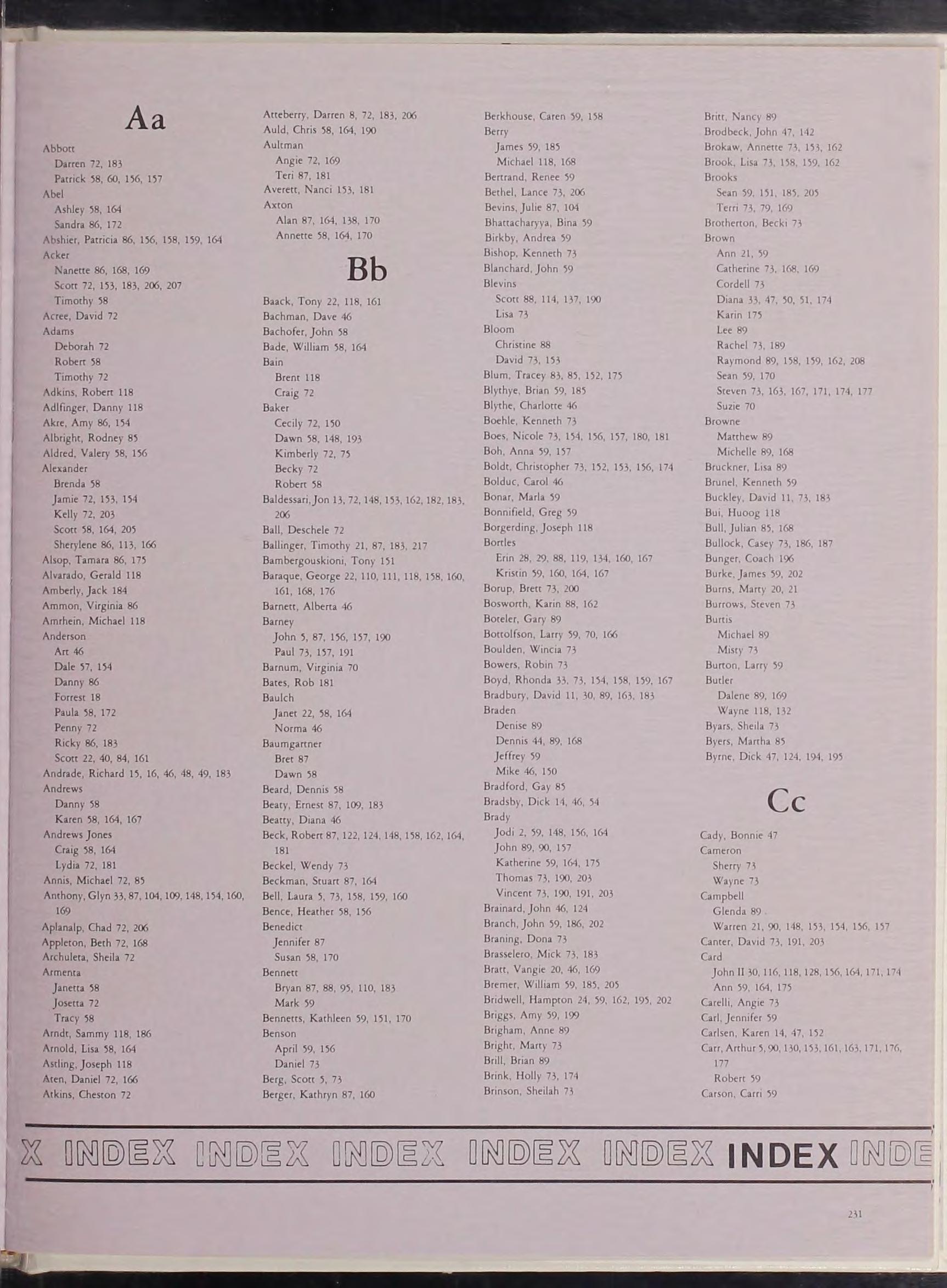 Aa

Abbott
Darren 72, 183
Patrick 58, 60, 156, 157
Abel
Ashley 58, 164
Sandra 86, 172
Abshier, Patricia 86, 156, 158, 159, 164
Acker
Nanette 86, 168, 169
Scott 72, 153, 183, 206, 207
Timothy 58
Acree, David 72
Adams
Deborah 72
Robert 58
Timothy 72
Adkins, Robert 118
Adlfinger, Danny 118
Akre, Amy 86, 154
Albright, Rodney 85
Aldred, Valery 58, 156
Alexander
Brenda 58
Jamie 72, 153, 154
Kelly 72, 203
Scott 58, 164, 205
Sherylene 86, 113, 166
Alsop, Tamara 86, 175
Alvarado, Gerald 118
Amberly, Jack 184
Ammon, Virginia 86
Amrhein, Michael 118
Anderson
Art 46
Dale 57, 154
Danny 86
Forrest 18
Paula 58, 172
Penny 72
Ricky 86, 183
Scott 22, 40, 84, 161
Andrade, Richard 15, 16, 46, 48, 49, 183
Andrews
Danny 58
Karen 58, 164, 167
Andrews Jones
Craig 58, 164
Lydia 72, 181
Annis, Michael 72, 85
Anthony, Glyn 33, 87, 104, 109, 148, 154, 160, 169
Aplanalp, Chad 72, 206
Appleton, Beth 72, 168
Archuleta, Sheila 72
Armenta
Janetta 58
Josetta 72
Tracy 58
Arndt, Sammy 118, 186
Arnold, Lisa 58, 164
Astling, Joseph 118
Aten, Daniel 72, 166
Atkins, Cheston 72

Atteberry, Darren 8, 72, 183, 206
Auld, Chris 58, 164, 190
Aultman
Angie 72, 169
Teri 87, 181
Averett, Nanci 153, 181
Axton
Alan 87, 164, 138, 170
Annette 58, 164, 170

Bb

Baack, Tony 22, 118, 161
Bachman, Dave 46
Bachofer, John 58
Bade, William 58, 164
Bain
Brent 118
Craig 72
Baker
Cecily 72, 150
Dawn 58, 148, 193
Kimberly 72, 75
Becky 72
Robert 58
Baldessari, Jon 13, 72, 148, 153, 162, 182, 183, 206
Ball, Deschele 72
Ballinger, Timothy 21, 87, 183, 217
Bambergouskioni, Tony 151
Baraque, George 22, 110, 111, 118, 158, 160, 161, 168, 176
Barnett, Alberta 46
Barney
John 5, 87, 156, 157, 190
Paul 73, 157, 191
Barnum, Virginia 70
Bates, Rob 181
Baulch
Janet 22, 58, 164
Norma 46
Baumgartner
Bret 87
Dawn 58
Beard, Dennis 58
Beaty, Ernest 87, 109, 183
Beatty, Diana 46
Beck, Robert 87, 122, 124, 148, 158, 162, 164, 181
Beckel, Wendy 73
Beckman, Stuart 87, 164
Bell, Laura 5, 73, 158, 159, 160
Bence, Heather 58, 156
Benedict
Jennifer 87
Susan 58, 170
Bennett
Bryan 87, 88, 95, 110, 183
Mark 59
Bennetts, Kathleen 59, 151, 170
Benson
April 59, 156
Daniel 73
Berg, Scott 5, 73
Berger, Kathryn 87, 160

Berkhouse, Caren 59, 158
Berry
James 59, 185
Michael 118, 168
Bertrand, Renee 59
Bethel, Lance 73, 206
Bevins, Julie 87, 104
Bhattacharyya, Bina 59
Birkby, Andrea 59
Bishop, Kenneth 73
Blanchard, John 59
Blevins
Scott 88, 114, 137, 190
Lisa 73
Bloom
Christine 88
David 73, 153
Blum, Tracey 83, 85, 152, 175
Blythye, Brian 59, 185
Blythe, Charlotte 46
Boehle, Kenneth 73
Boes, Nicole 73, 154, 156, 157, 180, 181
Boh, Anna 59, 157
Boldt, Christopher 73, 152, 153, 156, 174
Bolduc, Carol 46
Bonar, Marla 59
Bonnifield, Greg 59
Borgerding, Joseph 118
Bortles
Erin 28, 29, 88, 119, 134, 160, 167
Kristin 59, 160, 164, 167
Borup, Brett 73, 200
Bosworth, Karin 88, 162
Boteler, Gary 89
Bottolfson, Larry 59, 70, 166
Boulden, Wincia 73
Bowers, Robin 73
Boyd, Rhonda 33, 73, 154, 158, 159, 167
Bradbury, David 11, 30, 89, 163, 183
Braden
Denise 89
Dennis 44, 89, 168
Jeffrey 59
Mike 46, 150
Bradford, Gay 85
Bradsby, Dick 14, 46, 54
Brady
Jodi 2, 59, 148, 156, 164
John 89, 90, 157
Katherine 59, 164, 175
Thomas 73, 190, 203
Vincent 73, 190, 191, 203
Brainard, John 46, 124
Branch, John 59, 186, 202
Braning, Dona 73
Brasselero, Mick 73, 183
Bratt, Vangie 20, 46, 169
Bremer, William 59, 185, 205
Bridwell, Hampton 24, 59, 162, 195, 202
Briggs, Amy 59, 199
Brigham, Anne 89
Bright, Marty 73
Brill, Brian 89
Brink, Holly 73, 174
Brinson, Sheilah 73

Britt, Nancy 89
Brodbeck, John 47, 142
Brokaw, Annette 73, 153, 162
Brook, Lisa 73, 158, 159, 162
Brooks
Sean 59, 151, 185, 205
Terri 73, 79, 169
Brotherton, Becki 73
Brown
Ann 21, 59
Catherine 73, 168, 169
Cordell 73
Diana 33, 47, 50, 51, 174
Karin 175
Lee 89
Rachel 73, 189
Raymond 89, 158, 159, 162, 208
Sean 59, 170
Steven 73, 163, 167, 171, 174, 177
Suzie 70
Browne
Matthew 89
Michelle 89, 168
Bruckner, Lisa 89
Brunel, Kenneth 59
Buckley, David 11, 73, 183
Bui, Huoog 118
Bull, Julian 85, 168
Bullock, Casey 73, 186, 187
Bunger, Coach 196
Burke, James 59, 202
Burns, Marty 20, 21
Burrows, Steven 73
Burtis
Michael 89
Misty 73
Burton, Larry 59
Butler
Dalene 89, 169
Wayne 118, 132
Byars, Sheila 73
Byers, Martha 85
Byrne, Dick 47, 124, 194, 195

Cc

Cady, Bonnie 47
Cameron
Sherry 73
Wayne 73
Campbell
Glenda 89
Warren 21, 90, 148, 153, 154, 156, 157
Canter, David 73, 191, 203
Card
John II 30, 116, 118, 128, 156, 164, 171, 174
Ann 59, 164, 175
Carelli, Angie 73
Carl, Jennifer 59
Carlsen, Karen 14, 47, 152
Carr, Arthur 5, 90, 130, 153, 161, 163, 171, 176, 177
Robert 59
Carson, Carri 59

X INDEX INDEX INDEX INDEX INDEX INDEX INDE

231